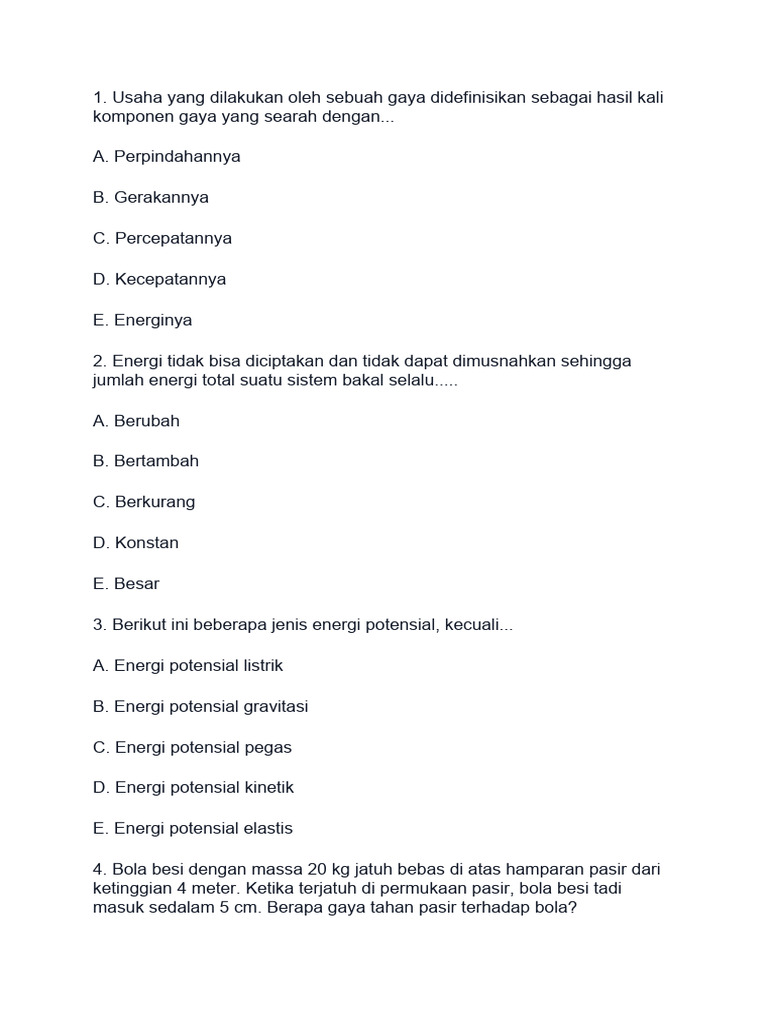 1. Usaha yang dilakukan oleh sebuah gaya didefinisikan sebagai hasil kali komponen gaya yang searah dengan...

A. Perpindahannya

B. Gerakannya

C. Percepatannya

D. Kecepatannya

E. Energinya

2. Energi tidak bisa diciptakan dan tidak dapat dimusnahkan sehingga jumlah energi total suatu sistem bakal selalu.....

A. Berubah

B. Bertambah

C. Berkurang

D. Konstan

E. Besar

3. Berikut ini beberapa jenis energi potensial, kecuali...

A. Energi potensial listrik

B. Energi potensial gravitasi

C. Energi potensial pegas

D. Energi potensial kinetik

E. Energi potensial elastis

4. Bola besi dengan massa 20 kg jatuh bebas di atas hamparan pasir dari ketinggian 4 meter. Ketika terjatuh di permukaan pasir, bola besi tadi masuk sedalam 5 cm. Berapa gaya tahan pasir terhadap bola?